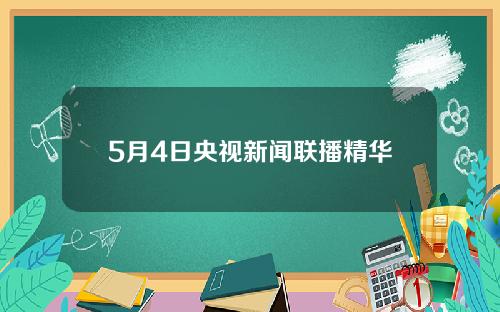 5月4日央视新闻联播精华